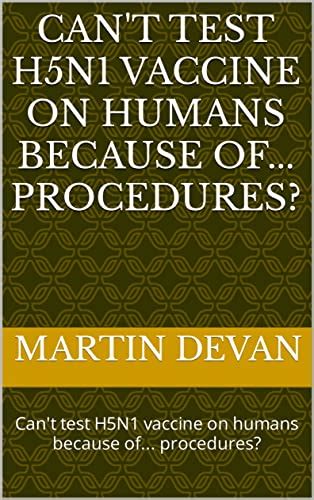 CAN'T TEST H5N1 VACCINE ON HUMANS BECAUSE OF... PROCEDURES?

MARTIN DEVAN

Can't test H5N1 vaccine on humans because of... procedures?